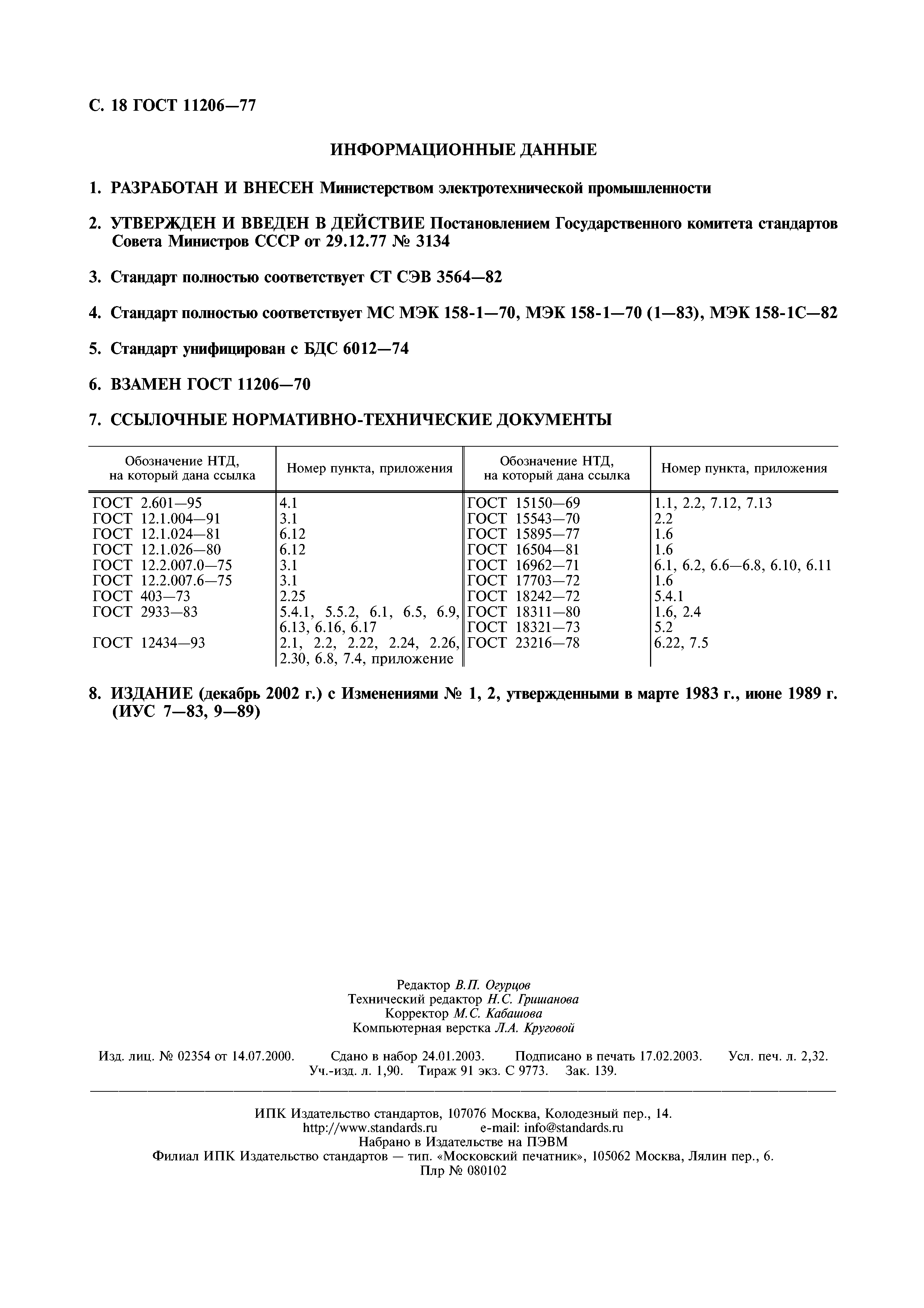 С. 18 ГОСТ 11206—77

ИНФОРМАЦИОННЫЕ ДАННЫЕ

1. РАЗРАБОТАН И ВНЕСЕН Министерством электротехнической промышленности

2. УТВЕРЖДЕН И ВВЕДЕН В ДЕЙСТВИЕ Постановлением Государственного комитета стандартов Совета Министров СССР от 29.12.77 № 3134

3. Стандарт полностью соответствует СТ СЭВ 3564—82

4. Стандарт полностью соответствует МС МЭК 158-1—70, МЭК 158-1—70 (1—83), МЭК 158-1С—82

5. Стандарт унифицирован с БДС 6012—74

6. ВЗАМЕН ГОСТ 11206—70

7. ССЫЛОЧНЫЕ НОРМАТИВНО-ТЕХНИЧЕСКИЕ ДОКУМЕНТЫ

| Обозначение НТД, на который дана ссылка | Номер пункта, приложения | Обозначение НТД, на который дана ссылка | Номер пункта, приложения |
|---|---|---|---|
| ГОСТ 2.601—95 | 4.1 | ГОСТ 15150—69 | 1.1, 2.2, 7.12, 7.13 |
| ГОСТ 12.1.004—91 | 3.1 | ГОСТ 15543—70 | 2.2 |
| ГОСТ 12.1.024—81 | 6.12 | ГОСТ 15895—77 | 1.6 |
| ГОСТ 12.1.026—80 | 6.12 | ГОСТ 16504—81 | 1.6 |
| ГОСТ 12.2.007.0—75 | 3.1 | ГОСТ 16962—71 | 6.1, 6.2, 6.6—6.8, 6.10, 6.11 |
| ГОСТ 12.2.007.6—75 | 3.1 | ГОСТ 17703—72 | 1.6 |
| ГОСТ 403—73 | 2.25 | ГОСТ 18242—72 | 5.4.1 |
| ГОСТ 2933—83 | 5.4.1, 5.5.2, 6.1, 6.5, 6.9, 6.13, 6.16, 6.17 | ГОСТ 18311—80 | 1.6, 2.4 |
| | | ГОСТ 18321—73 | 5.2 |
| ГОСТ 12434—93 | 2.1, 2.2, 2.22, 2.24, 2.26, 2.30, 6.8, 7.4, приложение | ГОСТ 23216—78 | 6.22, 7.5 |

8. ИЗДАНИЕ (декабрь 2002 г.) с Изменениями № 1, 2, утвержденными в марте 1983 г., июне 1989 г. (ИУС 7—83, 9—89)

Редактор В.П. Огурцов
Технический редактор Н.С. Гришанова
Корректор М.С. Кабашова
Компьютерная верстка Л.А. Круговой

Изд. лиц. № 02354 от 14.07.2000. Сдано в набор 24.01.2003. Подписано в печать 17.02.2003. Усл. печ. л. 2,32. Уч.-изд. л. 1,90. Тираж 91 экз. С 9773. Зак. 139.

ИПК Издательство стандартов, 107076 Москва, Колодезный пер., 14.
http://www.standards.ru e-mail: info@standards.ru
Набрано в Издательстве на ПЭВМ
Филиал ИПК Издательство стандартов — тип. «Московский печатник», 105062 Москва, Лялин пер., 6.
Плр № 080102